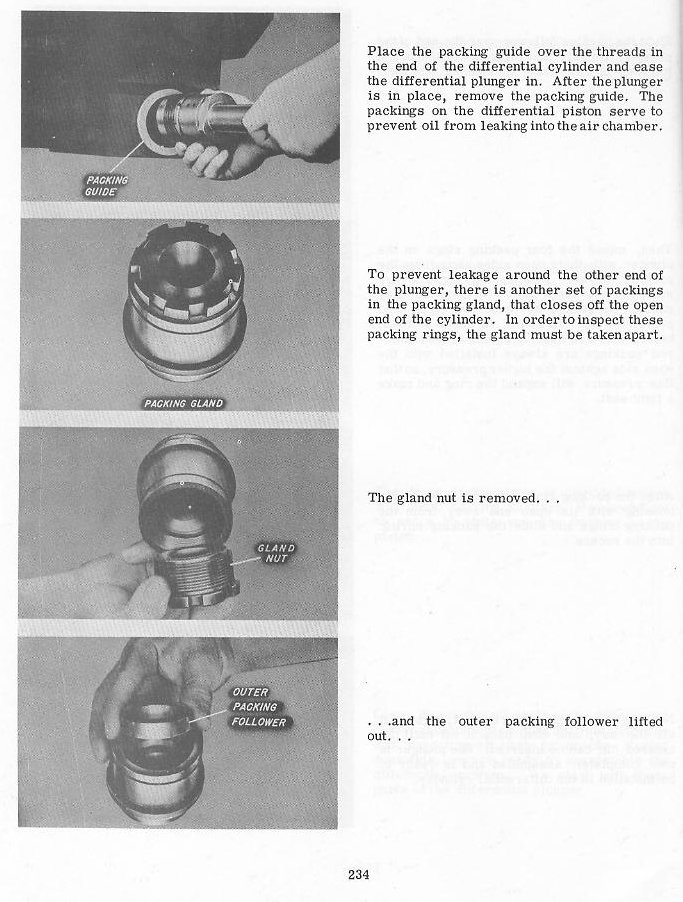 PACKING GUIDE

Place the packing guide over the threads in the end of the differential cylinder and ease the differential plunger in. After the plunger is in place, remove the packing guide. The packings on the differential piston serve to prevent oil from leaking into the air chamber.

PACKING GLAND

To prevent leakage around the other end of the plunger, there is another set of packings in the packing gland, that closes off the open end of the cylinder. In order to inspect these packing rings, the gland must be taken apart.

GLAND NUT

The gland nut is removed. . .

OUTER PACKING FOLLOWER

. . .and the outer packing follower lifted out. . .

234